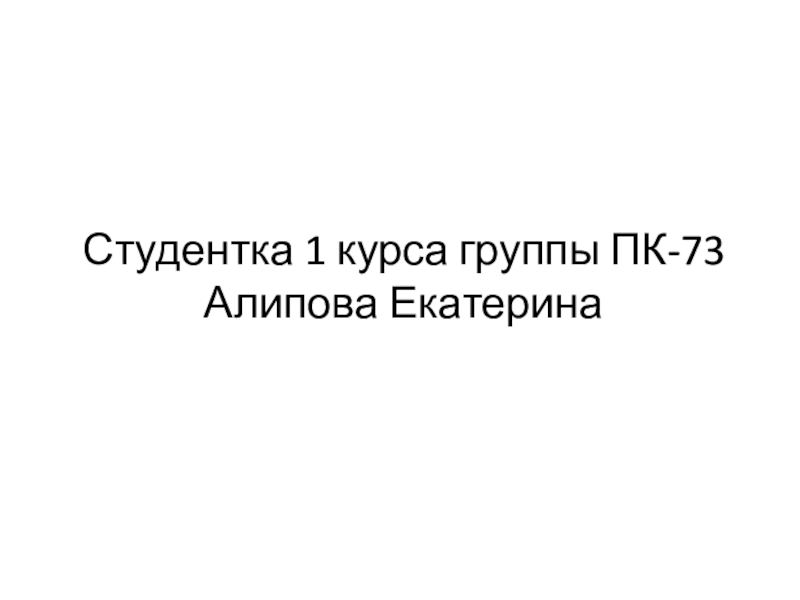 Студентка 1 курса группы ПК-73
Алипова Екатерина